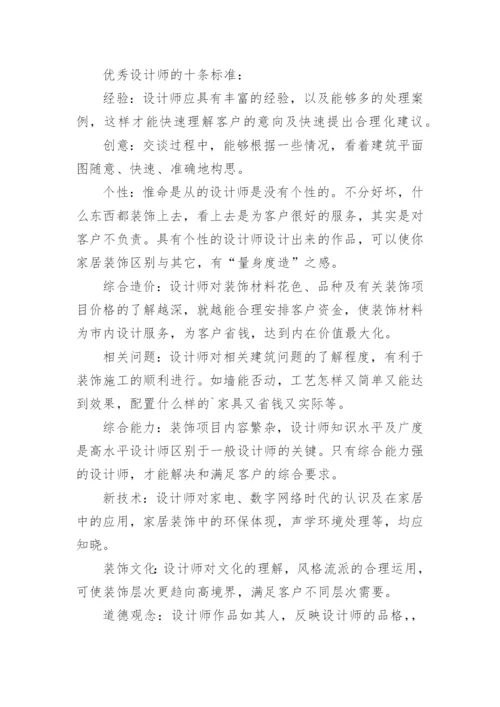 优秀设计师的十条标准：

经验：设计师应具有丰富的经验，以及能够多的处理案例，这样才能快速理解客户的意向及快速提出合理化建议。

创意：交谈过程中，能够根据一些情况，看着建筑平面图随意、快速、准确地构思。

个性：惟命是从的设计师是没有个性的。不分好坏，什么东西都装饰上去，看上去是为客户很好的服务，其实是对客户不负责。具有个性的设计师设计出来的作品，可以使你家居装饰区别与其它，有“量身度造”之感。

综合造价：设计师对装饰材料花色、品种及有关装饰项目价格的了解越深，就越能合理安排客户资金，使装饰材料为市内设计服务，为客户省钱，达到内在价值最大化。

相关问题：设计师对相关建筑问题的了解程度，有利于装饰施工的顺利进行。如墙能否动，工艺怎样又简单又能达到效果，配置什么样的`家具又省钱又实际等。

综合能力：装饰项目内容繁杂，设计师知识水平及广度是高水平设计师区别于一般设计师的关键。只有综合能力强的设计师，才能解决和满足客户的综合要求。

新技术：设计师对家电、数字网络时代的认识及在家居中的应用，家居装饰中的环保体现，声学环境处理等，均应知晓。

装饰文化：设计师对文化的理解，风格流派的合理运用，可使装饰层次更趋向高境界，满足客户不同层次需要。

道德观念：设计师作品如其人，反映设计师的品格，，